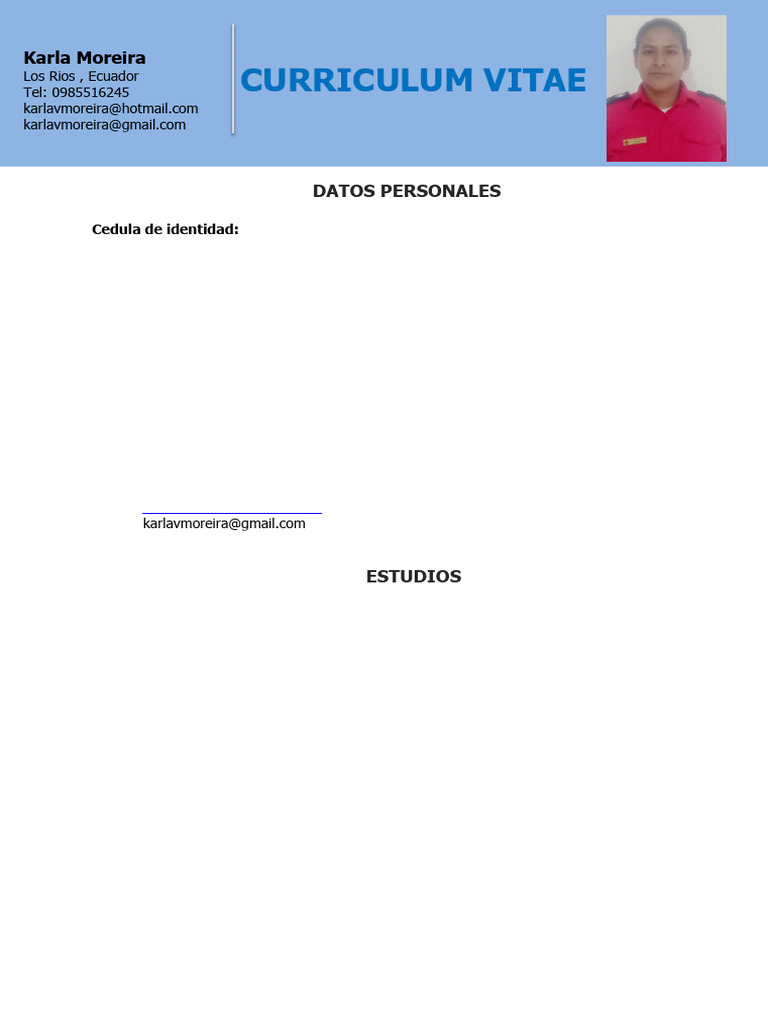 Karla Moreira
Los Rios , Ecuador
Tel: 0985516245
karlavmoreira@hotmail.com
karlavmoreira@gmail.com

CURRICULUM VITAE

DATOS PERSONALES

Cedula de identidad:

karlavmoreira@gmail.com

ESTUDIOS